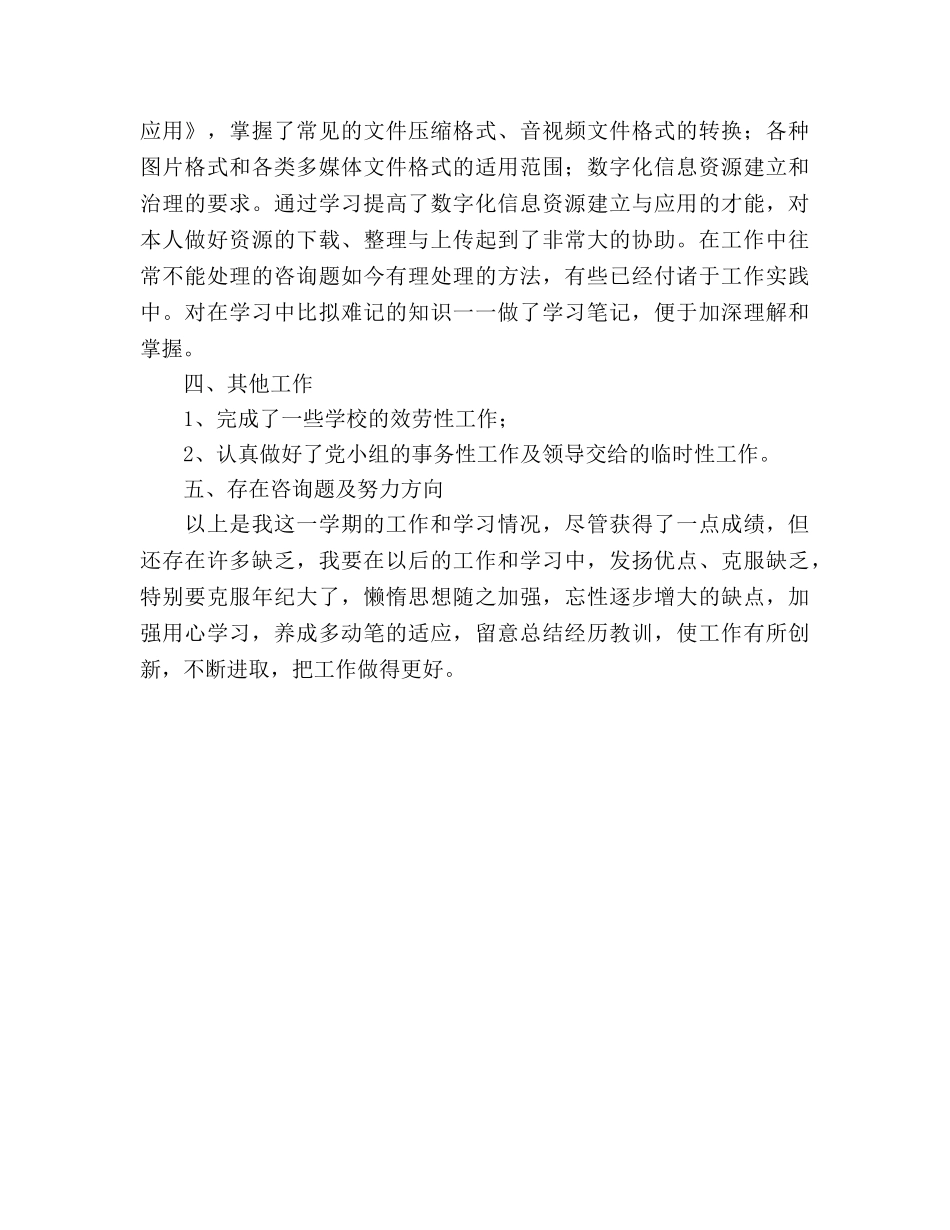 应用》，掌握了常见的文件压缩格式、音视频文件格式的转换；各种图片格式和各类多媒体文件格式的适用范围；数字化信息资源建立和治理的要求。通过学习提高了数字化信息资源建立与应用的才能，对本人做好资源的下载、整理与上传起到了非常大的协助。在工作中往常不能处理的咨询题如今有理处理的方法，有些已经付诸于工作实践中。对在学习中比拟难记的知识一一做了学习笔记，便于加深理解和掌握。

四、其他工作

1、完成了一些学校的效劳性工作；

2、认真做好了党小组的事务性工作及领导交给的临时性工作。

五、存在咨询题及努力方向

以上是我这一学期的工作和学习情况，尽管获得了一点成绩，但还存在许多缺乏，我要在以后的工作和学习中，发扬优点、克服缺乏，特别要克服年纪大了，懒惰思想随之加强，忘性逐步增大的缺点，加强用心学习，养成多动笔的适应，留意总结经历教训，使工作有所创新，不断进取，把工作做得更好。